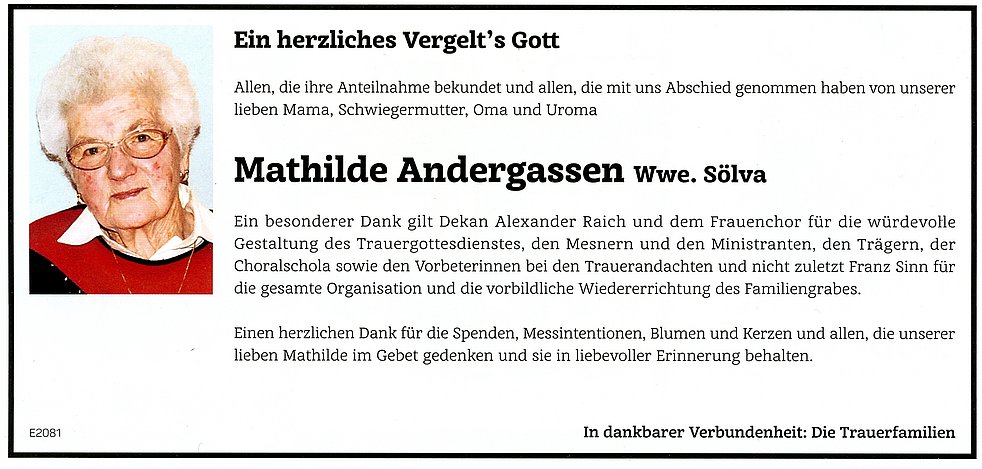 Ein herzliches Vergelt's Gott

Allen, die ihre Anteilnahme bekundet und allen, die mit uns Abschied genommen haben von unserer lieben Mama, Schwiegermutter, Oma und Uroma

Mathilde Andergassen Wwe. Sölva

Ein besonderer Dank gilt Dekan Alexander Raich und dem Frauenchor für die würdevolle Gestaltung des Trauergottesdienstes, den Mesnern und den Ministranten, den Trägern, der Choralschola sowie den Vorbeterinnen bei den Trauerandachten und nicht zuletzt Franz Sinn für die gesamte Organisation und die vorbildliche Wiedererrichtung des Familiengrabes.

Einen herzlichen Dank für die Spenden, Messintentionen, Blumen und Kerzen und allen, die unserer lieben Mathilde im Gebet gedenken und sie in liebevoller Erinnerung behalten.

E2081

In dankbarer Verbundenheit: Die Trauerfamilien